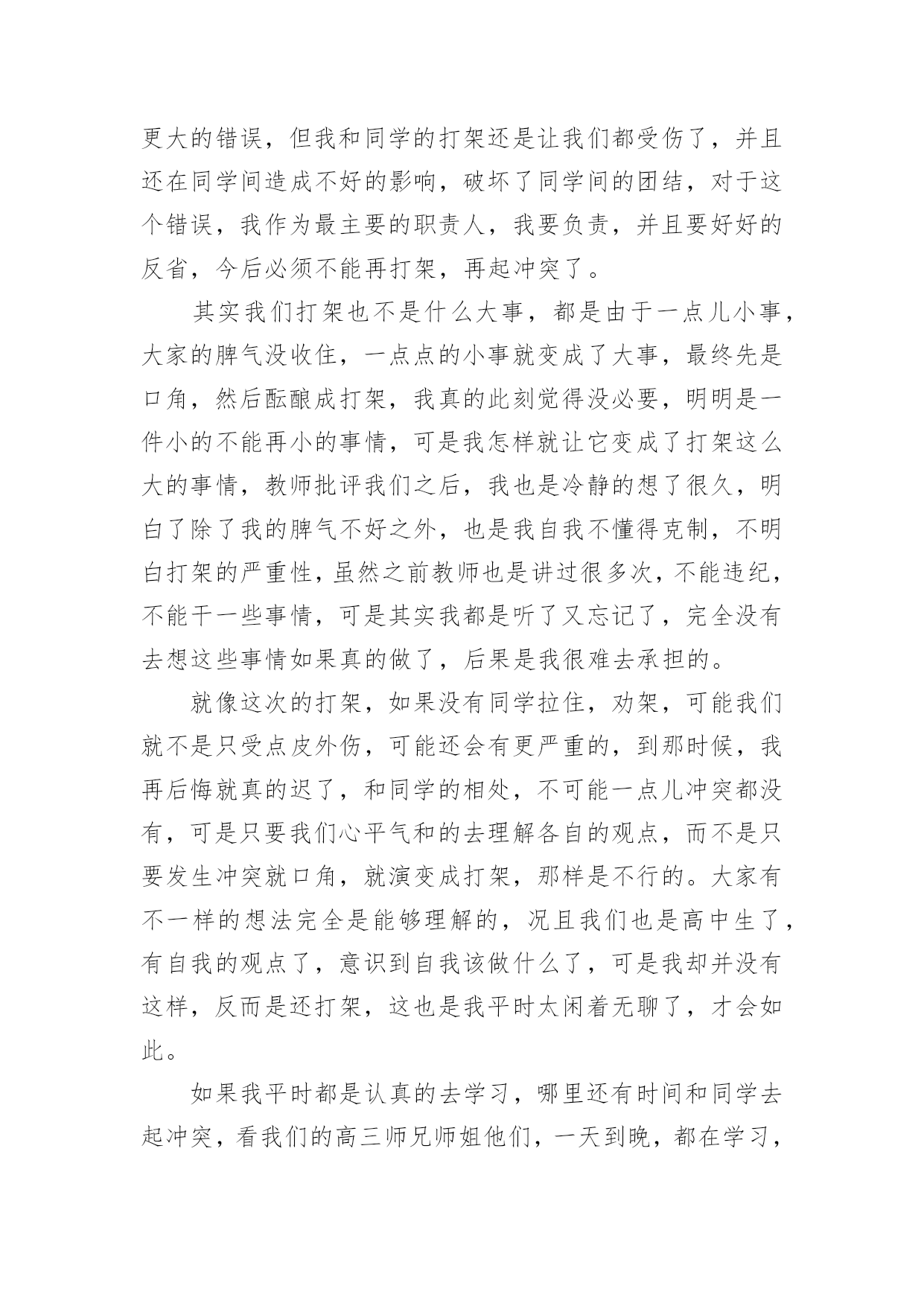 更大的错误，但我和同学的打架还是让我们都受伤了，并且还在同学间造成不好的影响，破坏了同学间的团结，对于这个错误，我作为最主要的职责人，我要负责，并且要好好的反省，今后必须不能再打架，再起冲突了。

其实我们打架也不是什么大事，都是由于一点儿小事，大家的脾气没收住，一点点的小事就变成了大事，最终先是口角，然后酝酿成打架，我真的此刻觉得没必要，明明是一件小的不能再小的事情，可是我怎样就让它变成了打架这么大的事情，教师批评我们之后，我也是冷静的想了很久，明白了除了我的脾气不好之外，也是我自我不懂得克制，不明白打架的严重性，虽然之前教师也是讲过很多次，不能违纪，不能干一些事情，可是其实我都是听了又忘记了，完全没有去想这些事情如果真的做了，后果是我很难去承担的。

就像这次的打架，如果没有同学拉住，劝架，可能我们就不是只受点皮外伤，可能还会有更严重的，到那时候，我再后悔就真的迟了，和同学的相处，不可能一点儿冲突都没有，可是只要我们心平气和的去理解各自的观点，而不是只要发生冲突就口角，就演变成打架，那样是不行的。大家有不一样的想法完全是能够理解的，况且我们也是高中生了，有自我的观点了，意识到自我该做什么了，可是我却并没有这样，反而是还打架，这也是我平时太闲着无聊了，才会如此。

如果我平时都是认真的去学习，哪里还有时间和同学去起冲突，看我们的高三师兄师姐他们，一天到晚，都在学习，